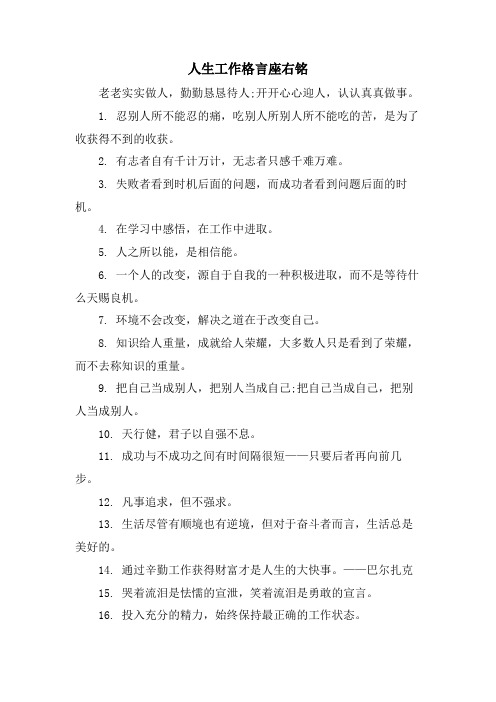 人生工作格言座右铭

老老实实做人，勤勤恳恳待人;开开心心迎人，认认真真做事。

1. 忍别人所不能忍的痛，吃别人所别人所不能吃的苦，是为了收获得不到的收获。

2. 有志者自有千计万计，无志者只感千难万难。

3. 失败者看到时机后面的问题，而成功者看到问题后面的时机。

4. 在学习中感悟，在工作中进取。

5. 人之所以能，是相信能。

6. 一个人的改变，源自于自我的一种积极进取，而不是等待什么天赐良机。

7. 环境不会改变，解决之道在于改变自己。

8. 知识给人重量，成就给人荣耀，大多数人只是看到了荣耀，而不去称知识的重量。

9. 把自己当成别人，把别人当成自己;把自己当成自己，把别人当成别人。

10. 天行健，君子以自强不息。

11. 成功与不成功之间有时间隔很短——只要后者再向前几步。

12. 凡事追求，但不强求。

13. 生活尽管有顺境也有逆境，但对于奋斗者而言，生活总是美好的。

14. 通过辛勤工作获得财富才是人生的大快事。——巴尔扎克

15. 哭着流泪是怯懦的宣泄，笑着流泪是勇敢的宣言。

16. 投入充分的精力，始终保持最正确的工作状态。